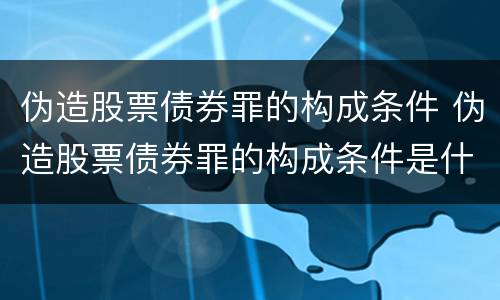 伪造股票债券罪的构成条件 伪造股票债券罪的构成条件是什